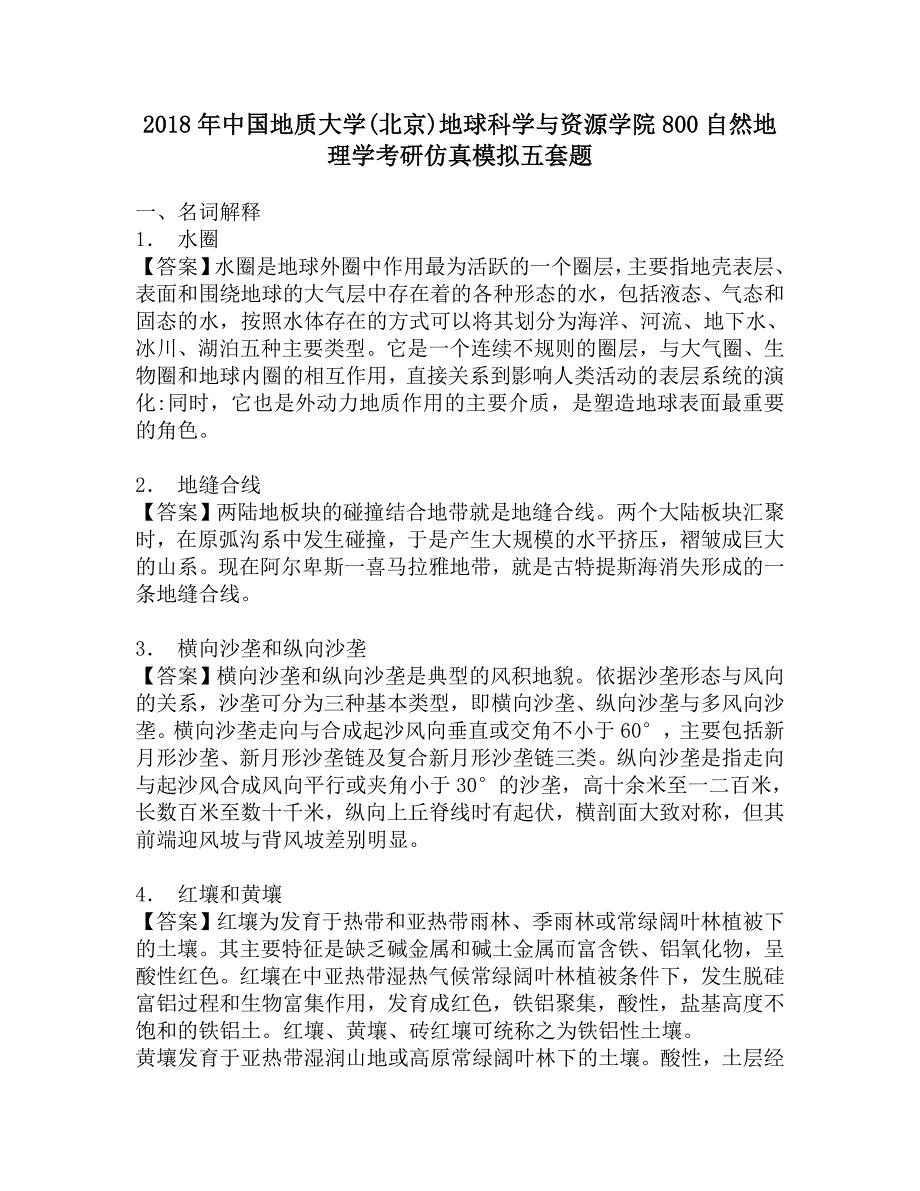 2018年中国地质大学(北京)地球科学与资源学院800自然地理学考研仿真模拟五套题

一、名词解释
1． 水圈
【答案】水圈是地球外圈中作用最为活跃的一个圈层，主要指地壳表层、表面和围绕地球的大气层中存在着的各种形态的水，包括液态、气态和固态的水，按照水体存在的方式可以将其划分为海洋、河流、地下水、冰川、湖泊五种主要类型。它是一个连续不规则的圈层，与大气圈、生物圈和地球内圈的相互作用，直接关系到影响人类活动的表层系统的演化:同时，它也是外动力地质作用的主要介质，是塑造地球表面最重要的角色。

2． 地缝合线
【答案】两陆地板块的碰撞结合地带就是地缝合线。两个大陆板块汇聚时，在原弧沟系中发生碰撞，于是产生大规模的水平挤压，褶皱成巨大的山系。现在阿尔卑斯一喜马拉雅地带，就是古特提斯海消失形成的一条地缝合线。

3． 横向沙垄和纵向沙垄
【答案】横向沙垄和纵向沙垄是典型的风积地貌。依据沙垄形态与风向的关系，沙垄可分为三种基本类型，即横向沙垄、纵向沙垄与多风向沙垄。横向沙垄走向与合成起沙风向垂直或交角不小于60°，主要包括新月形沙垄、新月形沙垄链及复合新月形沙垄链三类。纵向沙垄是指走向与起沙风合成风向平行或夹角小于30°的沙垄，高十余米至一二百米，长数百米至数十千米，纵向上丘脊线时有起伏，横剖面大致对称，但其前端迎风坡与背风坡差别明显。

4． 红壤和黄壤
【答案】红壤为发育于热带和亚热带雨林、季雨林或常绿阔叶林植被下的土壤。其主要特征是缺乏碱金属和碱土金属而富含铁、铝氧化物，呈酸性红色。红壤在中亚热带湿热气候常绿阔叶林植被条件下，发生脱硅富铝过程和生物富集作用，发育成红色，铁铝聚集，酸性，盐基高度不饱和的铁铝土。红壤、黄壤、砖红壤可统称之为铁铝性土壤。
黄壤发育于亚热带湿润山地或高原常绿阔叶林下的土壤。酸性，土层经